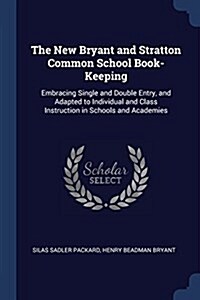 The New Bryant and Stratton Common School Book-Keeping

Embracing Single and Double Entry, and Adapted to Individual and Class Instruction in Schools and Academies

Scholar SELECT

SILAS SADLER PACKARD, HENRY BEADMAN BRYANT